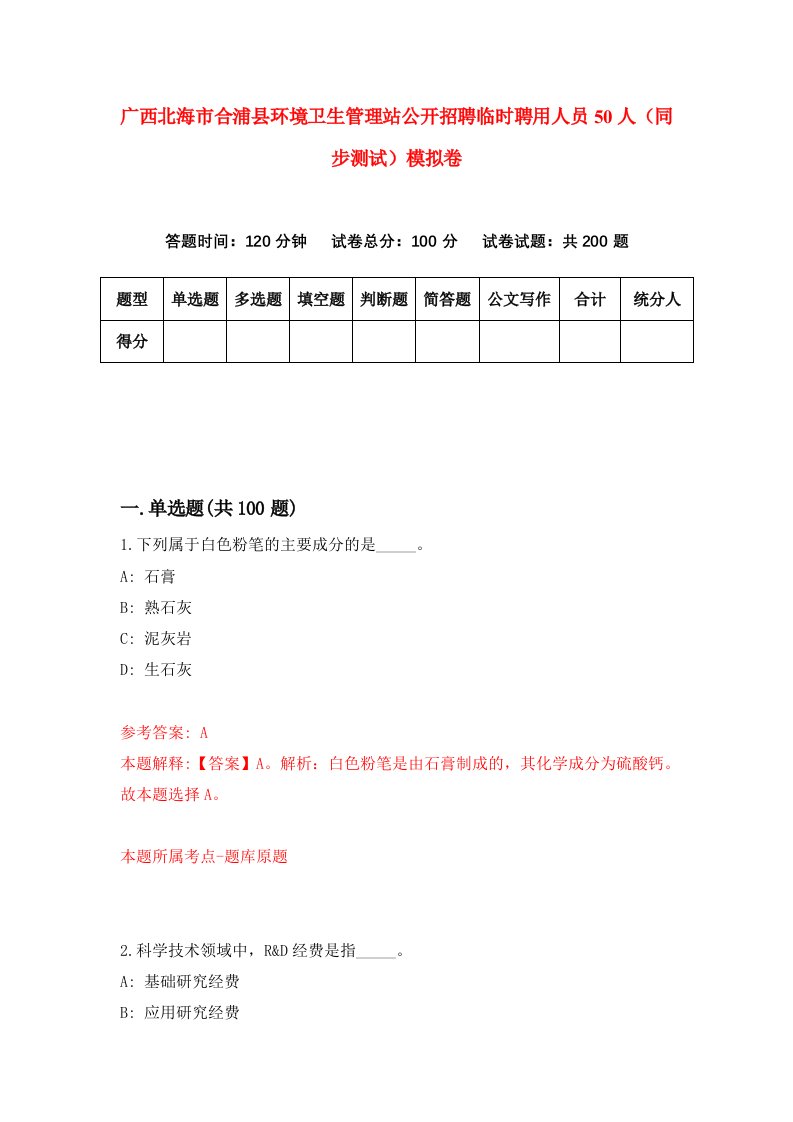 广西北海市合浦县环境卫生管理站公开招聘临时聘用人员50人（同步测试）模拟卷

答题时间：120分钟　试卷总分：100分　试卷试题：共200题

| 题型 | 单选题 | 多选题 | 填空题 | 判断题 | 简答题 | 公文写作 | 合计 | 统分人 |
|---|---|---|---|---|---|---|---|---|
| 得分 | | | | | | | | |

一.单选题(共100题)

1.下列属于白色粉笔的主要成分的是_____。
A: 石膏
B: 熟石灰
C: 泥灰岩
D: 生石灰

参考答案: A
本题解释:【答案】A。解析：白色粉笔是由石膏制成的，其化学成分为硫酸钙。故本题选择A。

本题所属考点-题库原题

2.科学技术领域中，R&D经费是指_____。
A: 基础研究经费
B: 应用研究经费